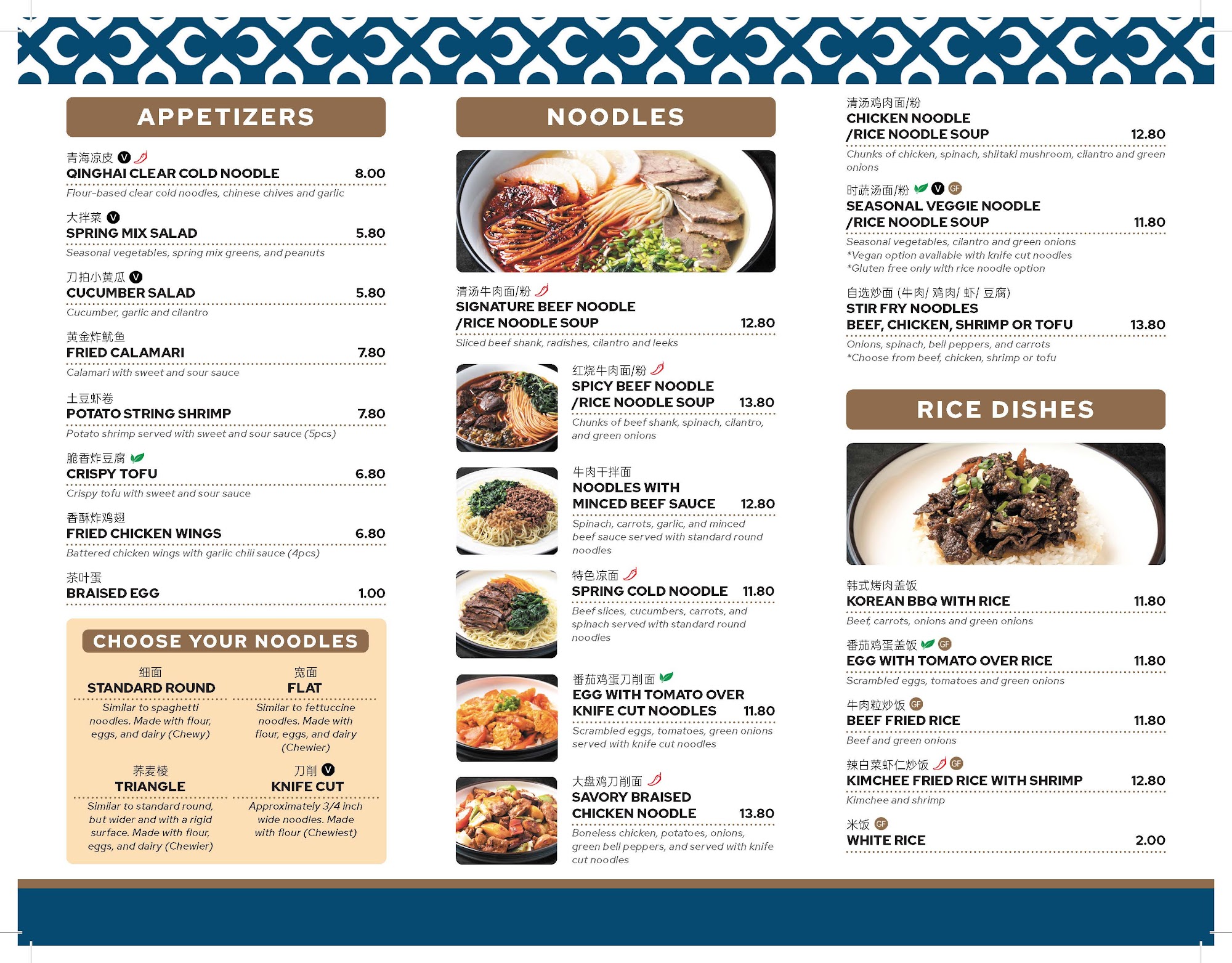 APPETIZERS

青海凉皮 V
QINGHAI CLEAR COLD NOODLE 8.00
Flour-based clear cold noodles, chinese chives and garlic

大拌菜 V
SPRING MIX SALAD 5.80
Seasonal vegetables, spring mix greens, and peanuts

刀拍小黄瓜 V
CUCUMBER SALAD 5.80
Cucumber, garlic and cilantro

黄金炸鱿鱼
FRIED CALAMARI 7.80
Calamari with sweet and sour sauce

土豆虾卷
POTATO STRING SHRIMP 7.80
Potato shrimp served with sweet and sour sauce (5pcs)

脆香炸豆腐
CRISPY TOFU 6.80
Crispy tofu with sweet and sour sauce

香酥炸鸡翅
FRIED CHICKEN WINGS 6.80
Battered chicken wings with garlic chili sauce (4pcs)

茶叶蛋
BRAISED EGG 1.00

CHOOSE YOUR NOODLES

细面
STANDARD ROUND
Similar to spaghetti noodles. Made with flour, eggs, and dairy (Chewy)

宽面
FLAT
Similar to fettuccine noodles. Made with flour, eggs, and dairy (Chewier)

荞麦棱
TRIANGLE
Similar to standard round, but wider and with a rigid surface. Made with flour, eggs, and dairy (Chewier)

刀削 V
KNIFE CUT
Approximately 3/4 inch wide noodles. Made with flour (Chewiest)

NOODLES

清汤牛肉面/粉
SIGNATURE BEEF NOODLE /RICE NOODLE SOUP 12.80
Sliced beef shank, radishes, cilantro and leeks

红烧牛肉面/粉
SPICY BEEF NOODLE /RICE NOODLE SOUP 13.80
Chunks of beef shank, spinach, cilantro, and green onions

牛肉干拌面
NOODLES WITH MINCED BEEF SAUCE 12.80
Spinach, carrots, garlic, and minced beef sauce served with standard round noodles

特色凉面
SPRING COLD NOODLE 11.80
Beef slices, cucumbers, carrots, and spinach served with standard round noodles

番茄鸡蛋刀削面
EGG WITH TOMATO OVER KNIFE CUT NOODLES 11.80
Scrambled eggs, tomatoes, green onions served with knife cut noodles

大盘鸡刀削面
SAVORY BRAISED CHICKEN NOODLE 13.80
Boneless chicken, potatoes, onions, green bell peppers, and served with knife cut noodles

清汤鸡肉面/粉
CHICKEN NOODLE /RICE NOODLE SOUP 12.80
Chunks of chicken, spinach, shiitaki mushroom, cilantro and green onions

时蔬汤面/粉 V GF
SEASONAL VEGGIE NOODLE /RICE NOODLE SOUP 11.80
Seasonal vegetables, cilantro and green onions
*Vegan option available with knife cut noodles
*Gluten free only with rice noodle option

自选炒面 (牛肉/ 鸡肉/ 虾/ 豆腐)
STIR FRY NOODLES BEEF, CHICKEN, SHRIMP OR TOFU 13.80
Onions, spinach, bell peppers, and carrots
*Choose from beef, chicken, shrimp or tofu

RICE DISHES

韩式烤肉盖饭
KOREAN BBQ WITH RICE 11.80
Beef, carrots, onions and green onions

番茄鸡蛋盖饭 GF
EGG WITH TOMATO OVER RICE 11.80
Scrambled eggs, tomatoes and green onions

牛肉粒炒饭 GF
BEEF FRIED RICE 11.80
Beef and green onions

辣白菜虾仁炒饭 GF
KIMCHEE FRIED RICE WITH SHRIMP 12.80
Kimchee and shrimp

米饭 GF
WHITE RICE 2.00